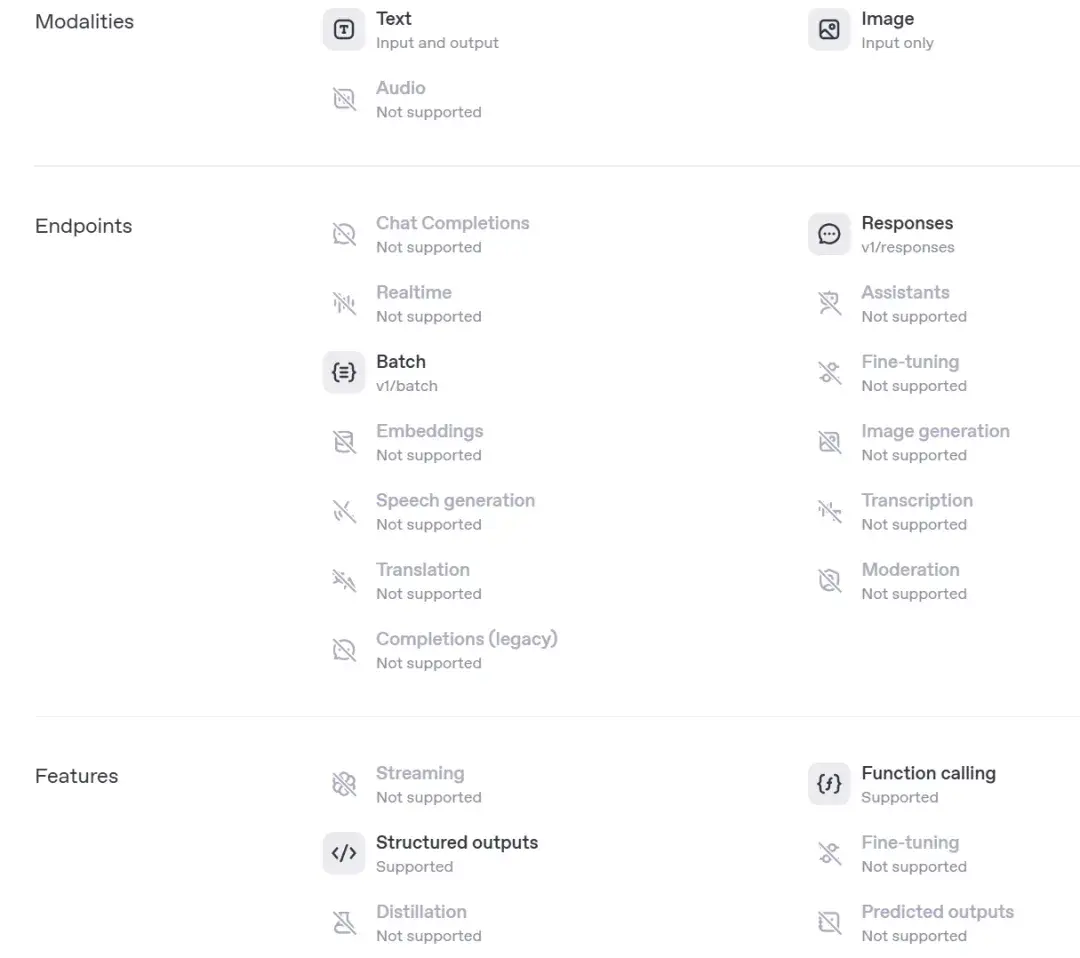 Modalities

Text
Input and output

Image
Input only

Audio
Not supported

Endpoints

Chat Completions
Not supported

Responses
v1/responses

Realtime
Not supported

Assistants
Not supported

Batch
v1/batch

Fine-tuning
Not supported

Embeddings
Not supported

Image generation
Not supported

Speech generation
Not supported

Transcription
Not supported

Translation
Not supported

Moderation
Not supported

Completions (legacy)
Not supported

Features

Streaming
Not supported

Function calling
Supported

Structured outputs
Supported

Fine-tuning
Not supported

Distillation
Not supported

Predicted outputs
Not supported